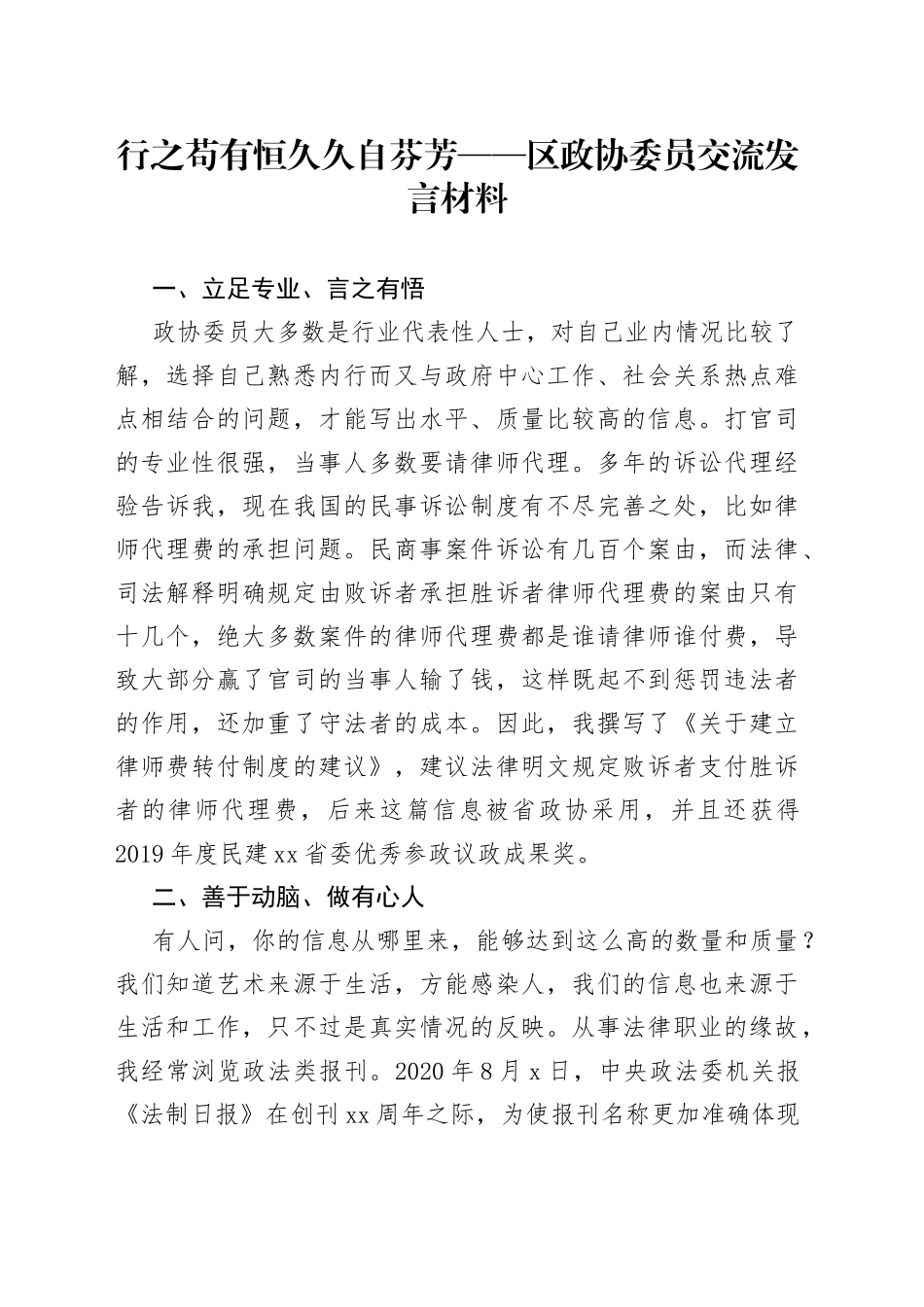 行之苟有恒久久自芬芳——区政协委员交流发言材料

一、立足专业、言之有悟

政协委员大多数是行业代表性人士，对自己业内情况比较了解，选择自己熟悉内行而又与政府中心工作、社会关系热点难点相结合的问题，才能写出水平、质量比较高的信息。打官司的专业性很强，当事人多数要请律师代理。多年的诉讼代理经验告诉我，现在我国的民事诉讼制度有不尽完善之处，比如律师代理费的承担问题。民商事案件诉讼有几百个案由，而法律、司法解释明确规定由败诉者承担胜诉者律师代理费的案由只有十几个，绝大多数案件的律师代理费都是谁请律师谁付费，导致大部分赢了官司的当事人输了钱，这样既起不到惩罚违法者的作用，还加重了守法者的成本。因此，我撰写了《关于建立律师费转付制度的建议》，建议法律明文规定败诉者支付胜诉者的律师代理费，后来这篇信息被省政协采用，并且还获得2019年度民建xx省委优秀参政议政成果奖。

二、善于动脑、做有心人

有人问，你的信息从哪里来，能够达到这么高的数量和质量？我们知道艺术来源于生活，方能感染人，我们的信息也来源于生活和工作，只不过是真实情况的反映。从事法律职业的缘故，我经常浏览政法类报刊。2020年8月x日，中央政法委机关报《法制日报》在创刊xx周年之际，为使报刊名称更加准确体现